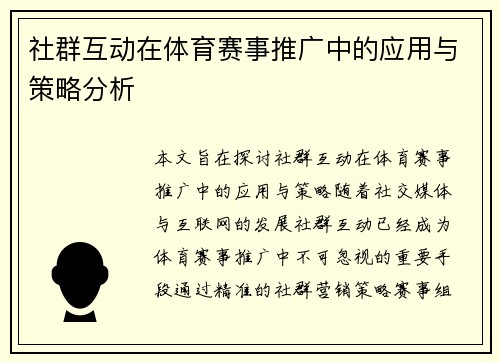 社群互动在体育赛事推广中的应用与策略分析

本文旨在探讨社群互动在体育赛事推广中的应用与策略随着社交媒体与互联网的发展社群互动已经成为体育赛事推广中不可忽视的重要手段通过精准的社群营销策略赛事组